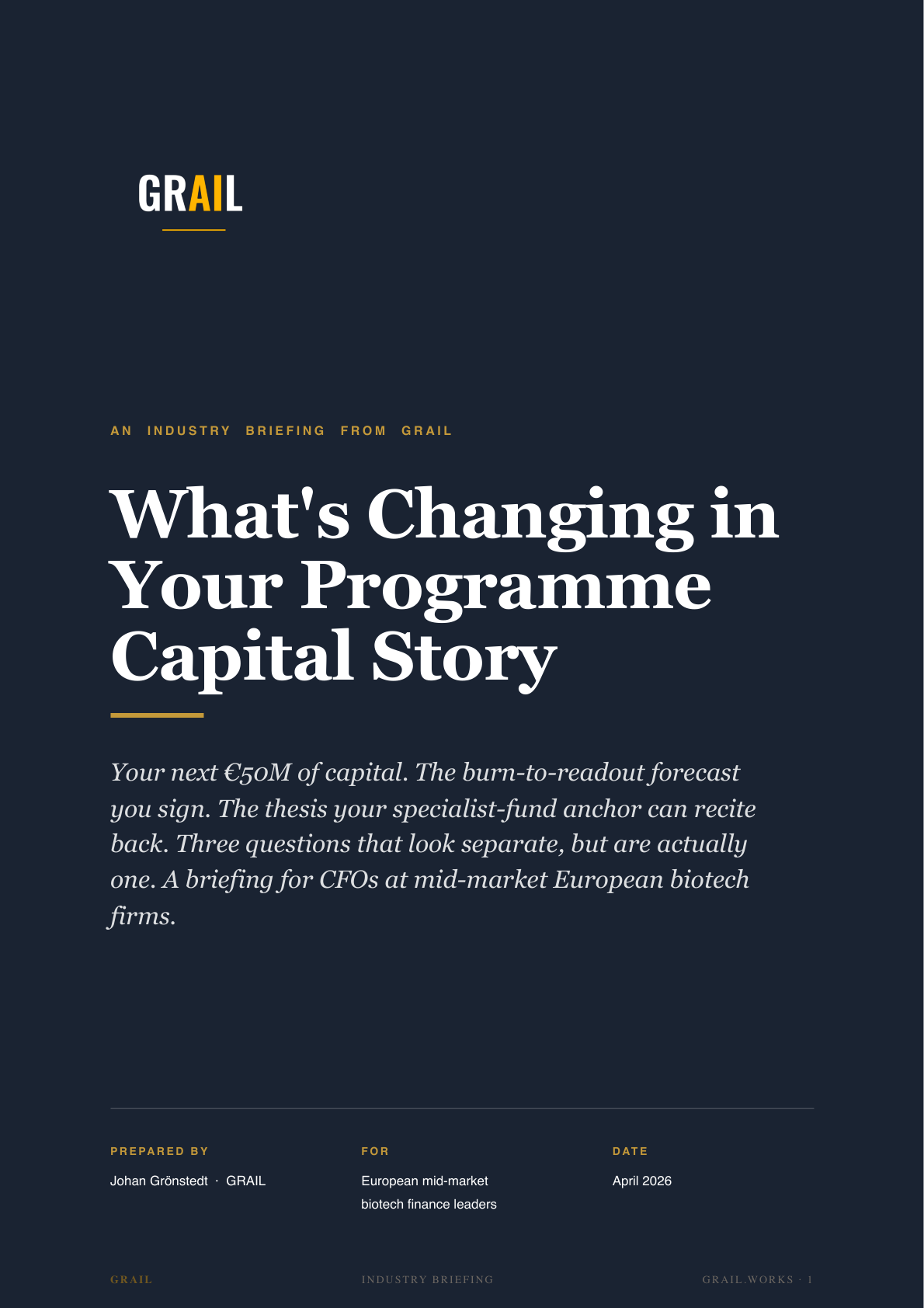 GRAIL

AN INDUSTRY BRIEFING FROM GRAIL

What's Changing in Your Programme Capital Story

Your next €50M of capital. The burn-to-readout forecast you sign. The thesis your specialist-fund anchor can recite back. Three questions that look separate, but are actually one. A briefing for CFOs at mid-market European biotech firms.

PREPARED BY
Johan Grönstedt · GRAIL

FOR
European mid-market
biotech finance leaders

DATE
April 2026

GRAIL

INDUSTRY BRIEFING

GRAIL.WORKS · 1